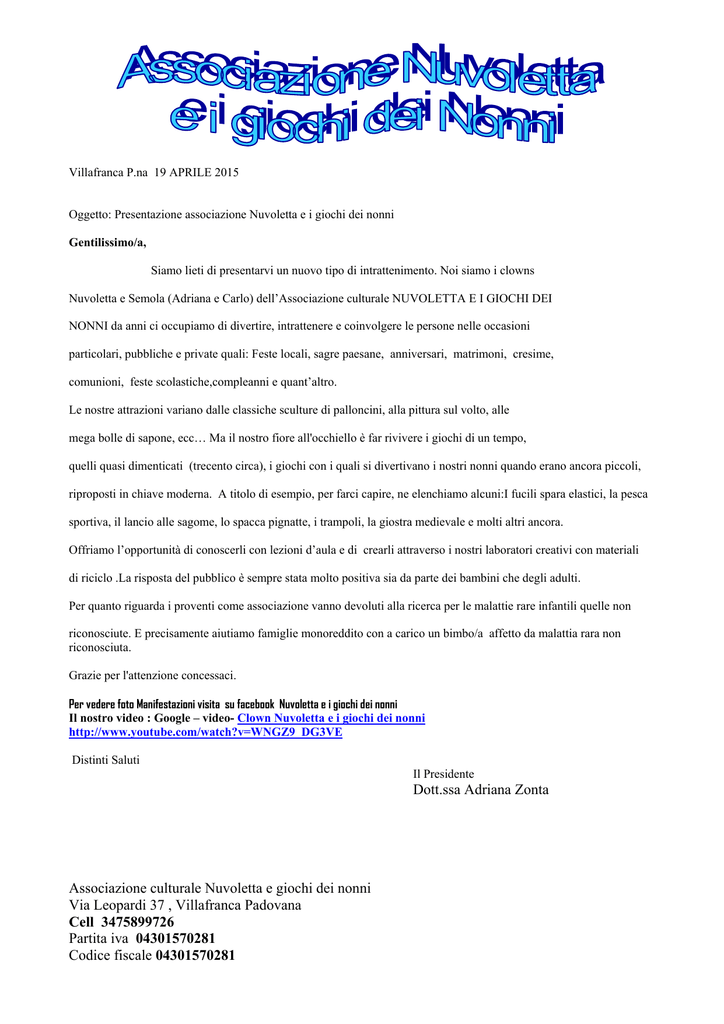 Associazione Nuvoletta e i giochi dei Nonni

Villafranca P.na 19 APRILE 2015

Oggetto: Presentazione associazione Nuvoletta e i giochi dei nonni

Gentilissimo/a,

Siamo lieti di presentarvi un nuovo tipo di intrattenimento. Noi siamo i clowns Nuvoletta e Semola (Adriana e Carlo) dell'Associazione culturale NUVOLETTA E I GIOCHI DEI NONNI da anni ci occupiamo di divertire, intrattenere e coinvolgere le persone nelle occasioni particolari, pubbliche e private quali: Feste locali, sagre paesane, anniversari, matrimoni, cresime, comunioni, feste scolastiche,compleanni e quant'altro.

Le nostre attrazioni variano dalle classiche sculture di palloncini, alla pittura sul volto, alle mega bolle di sapone, ecc… Ma il nostro fiore all'occhiello è far rivivere i giochi di un tempo, quelli quasi dimenticati (trecento circa), i giochi con i quali si divertivano i nostri nonni quando erano ancora piccoli, riproposti in chiave moderna. A titolo di esempio, per farci capire, ne elenchiamo alcuni:I fucili spara elastici, la pesca sportiva, il lancio alle sagome, lo spacca pignatte, i trampoli, la giostra medievale e molti altri ancora.

Offriamo l'opportunità di conoscerli con lezioni d'aula e di crearli attraverso i nostri laboratori creativi con materiali di riciclo .La risposta del pubblico è sempre stata molto positiva sia da parte dei bambini che degli adulti.

Per quanto riguarda i proventi come associazione vanno devoluti alla ricerca per le malattie rare infantili quelle non riconosciute. E precisamente aiutiamo famiglie monoreddito con a carico un bimbo/a affetto da malattia rara non riconosciuta.

Grazie per l'attenzione concessaci.

Per vedere foto Manifestazioni visita su facebook Nuvoletta e i giochi dei nonni
Il nostro video : Google – video- Clown Nuvoletta e i giochi dei nonni
http://www.youtube.com/watch?v=WNGZ9_DG3VE

Distinti Saluti

Il Presidente
Dott.ssa Adriana Zonta

Associazione culturale Nuvoletta e giochi dei nonni
Via Leopardi 37 , Villafranca Padovana
Cell 3475899726
Partita iva 04301570281
Codice fiscale 04301570281